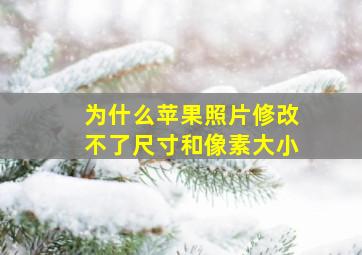 为什么苹果照片修改不了尺寸和像素大小